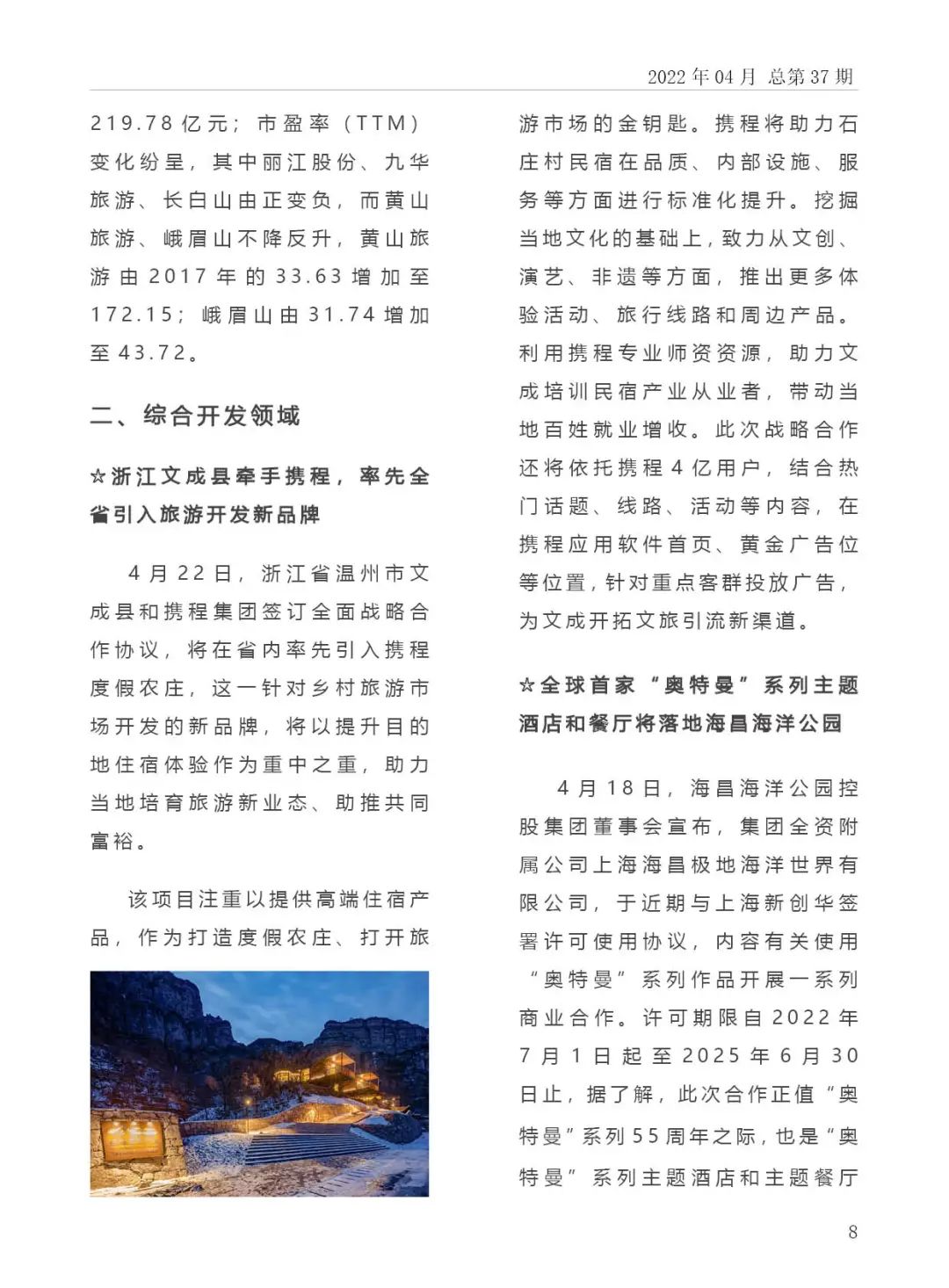 2022 年 04 月 总第 37 期

219.78 亿元；市盈率（TTM）变化纷呈，其中丽江股份、九华旅游、长白山由正变负，而黄山旅游、峨眉山不降反升，黄山旅游由 2017 年的 33.63 增加至 172.15；峨眉山由 31.74 增加至 43.72。

二、综合开发领域

☆浙江文成县牵手携程，率先全省引入旅游开发新品牌

4 月 22 日，浙江省温州市文成县和携程集团签订全面战略合作协议，将在省内率先引入携程度假农庄，这一针对乡村旅游市场开发的新品牌，将以提升目的地住宿体验作为重中之重，助力当地培育旅游新业态、助推共同富裕。

该项目注重以提供高端住宿产品，作为打造度假农庄、打开旅游市场的金钥匙。携程将助力石庄村民宿在品质、内部设施、服务等方面进行标准化提升。挖掘当地文化的基础上，致力从文创、演艺、非遗等方面，推出更多体验活动、旅行线路和周边产品。利用携程专业师资资源，助力文成培训民宿产业从业者，带动当地百姓就业增收。此次战略合作还将依托携程 4 亿用户，结合热门话题、线路、活动等内容，在携程应用软件首页、黄金广告位等位置，针对重点客群投放广告，为文成开拓文旅引流新渠道。

☆全球首家“奥特曼”系列主题酒店和餐厅将落地海昌海洋公园

4 月 18 日，海昌海洋公园控股集团董事会宣布，集团全资附属公司上海海昌极地海洋世界有限公司，于近期与上海新创华签署许可使用协议，内容有关使用“奥特曼”系列作品开展一系列商业合作。许可期限自 2022 年 7 月 1 日起至 2025 年 6 月 30 日止，据了解，此次合作正值“奥特曼”系列 55 周年之际，也是“奥特曼”系列主题酒店和主题餐厅

8